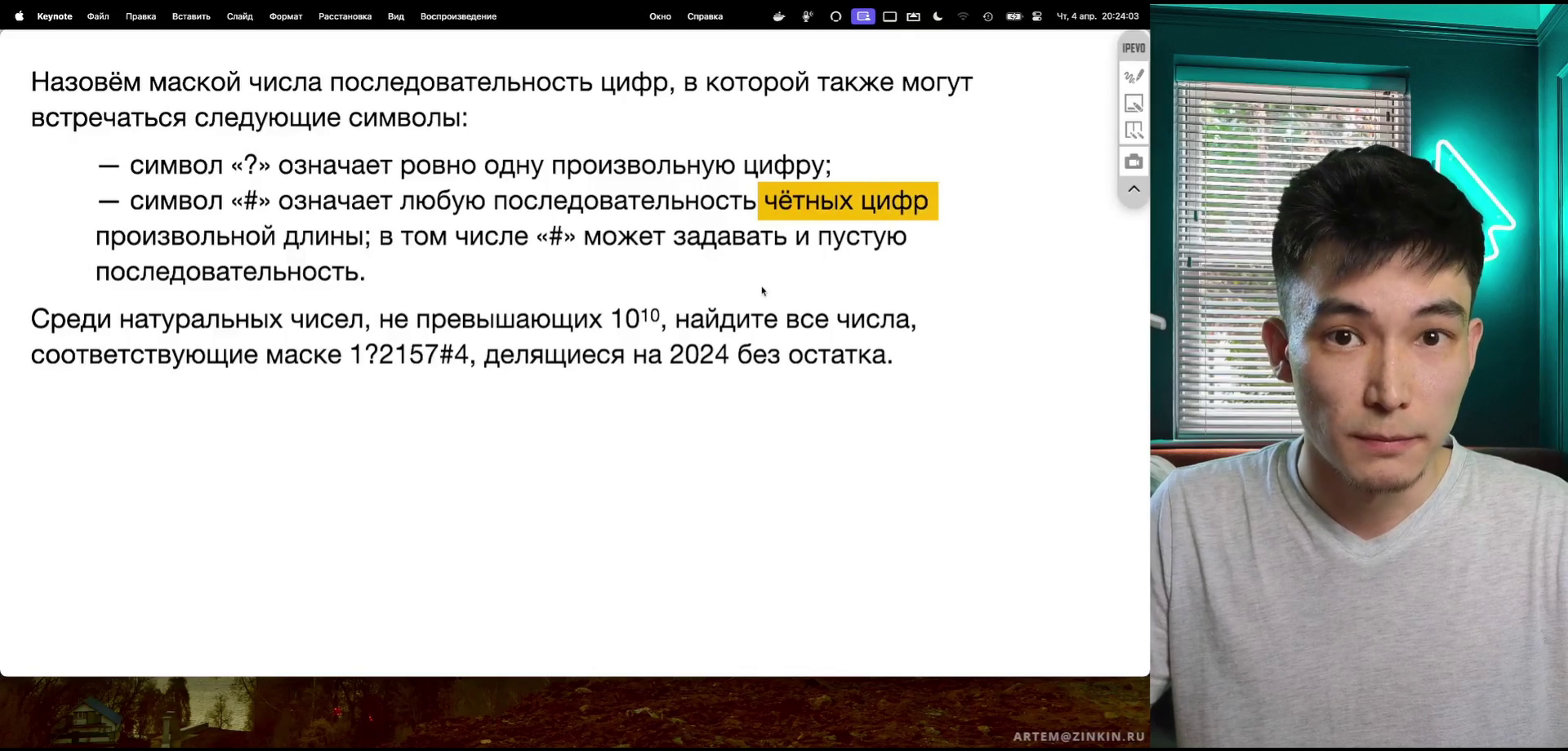 Keynote Файл Правка Вставить Слайд Формат Расстановка Вид Воспроизведение Окно Справка Чт, 4 апр. 20:24:03

IPEVO

Назовём маской числа последовательность цифр, в которой также могут встречаться следующие символы:

— символ «?» означает ровно одну произвольную цифру;
— символ «#» означает любую последовательность чётных цифр произвольной длины; в том числе «#» может задавать и пустую последовательность.

Среди натуральных чисел, не превышающих $10^{10}$, найдите все числа, соответствующие маске 1?2157#4, делящиеся на 2024 без остатка.

ARTEM@ZINKIN.RU